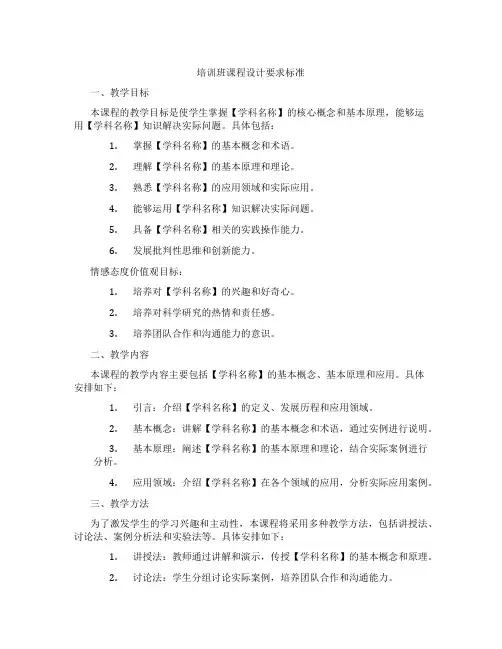 培训班课程设计要求标准

一、教学目标

本课程的教学目标是使学生掌握【学科名称】的核心概念和基本原理，能够运用【学科名称】知识解决实际问题。具体包括：

1. 掌握【学科名称】的基本概念和术语。

2. 理解【学科名称】的基本原理和理论。

3. 熟悉【学科名称】的应用领域和实际应用。

4. 能够运用【学科名称】知识解决实际问题。

5. 具备【学科名称】相关的实践操作能力。

6. 发展批判性思维和创新能力。

情感态度价值观目标：

1. 培养对【学科名称】的兴趣和好奇心。

2. 培养对科学研究的热情和责任感。

3. 培养团队合作和沟通能力的意识。

二、教学内容

本课程的教学内容主要包括【学科名称】的基本概念、基本原理和应用。具体安排如下：

1. 引言：介绍【学科名称】的定义、发展历程和应用领域。

2. 基本概念：讲解【学科名称】的基本概念和术语，通过实例进行说明。

3. 基本原理：阐述【学科名称】的基本原理和理论，结合实际案例进行分析。

4. 应用领域：介绍【学科名称】在各个领域的应用，分析实际应用案例。

三、教学方法

为了激发学生的学习兴趣和主动性，本课程将采用多种教学方法，包括讲授法、讨论法、案例分析法和实验法等。具体安排如下：

1. 讲授法：教师通过讲解和演示，传授【学科名称】的基本概念和原理。

2. 讨论法：学生分组讨论实际案例，培养团队合作和沟通能力。